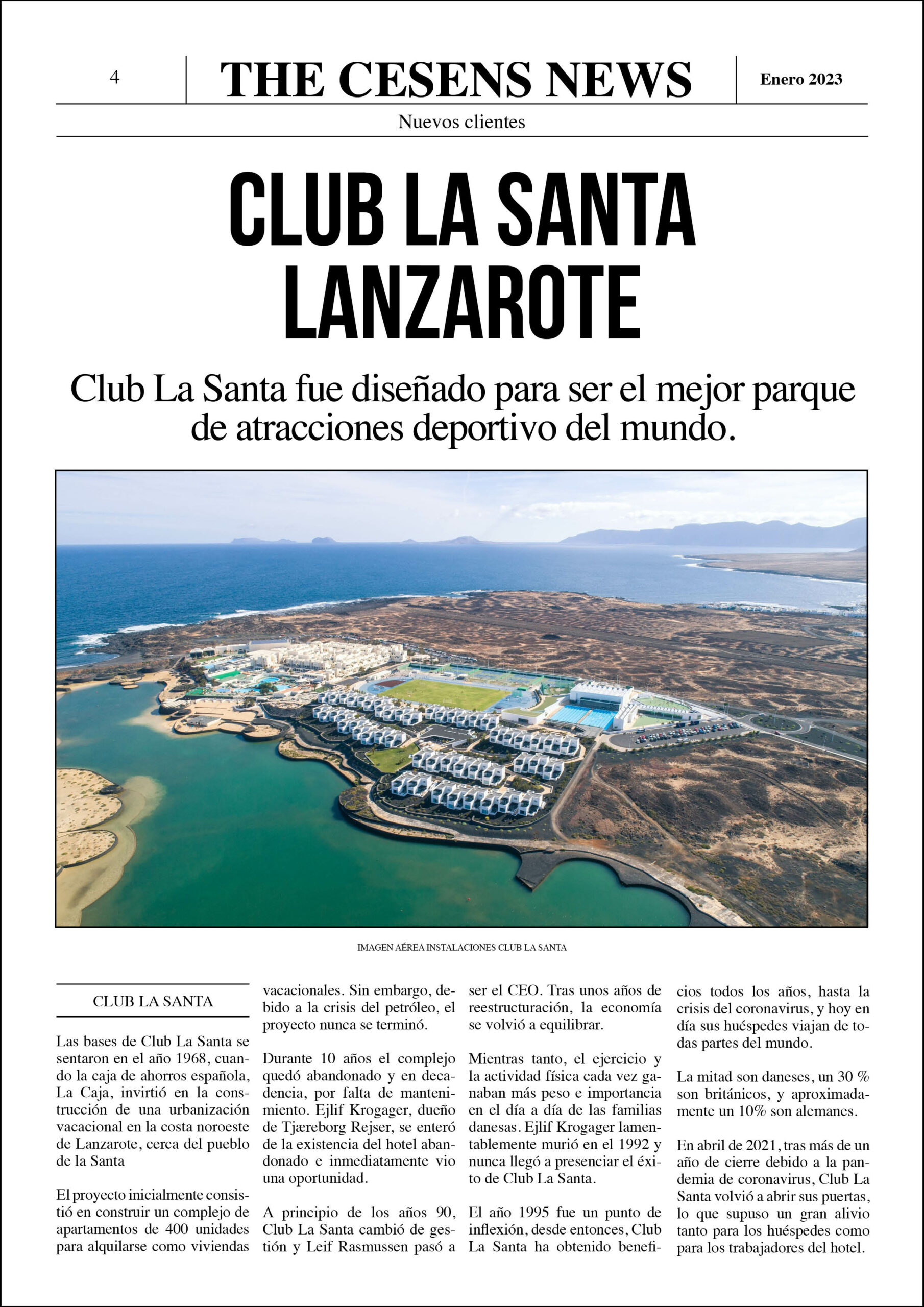 4

THE CESENS NEWS

Enero 2023

Nuevos clientes

CLUB LA SANTA LANZAROTE

Club La Santa fue diseñado para ser el mejor parque de atracciones deportivo del mundo.

IMAGEN AÉREA INSTALACIONES CLUB LA SANTA

CLUB LA SANTA

Las bases de Club La Santa se sentaron en el año 1968, cuando la caja de ahorros española, La Caja, invirtió en la construcción de una urbanización vacacional en la costa noroeste de Lanzarote, cerca del pueblo de la Santa

El proyecto inicialmente consistió en construir un complejo de apartamentos de 400 unidades para alquilarse como viviendas vacacionales. Sin embargo, debido a la crisis del petróleo, el proyecto nunca se terminó.

Durante 10 años el complejo quedó abandonado y en decadencia, por falta de mantenimiento. Ejlif Krogager, dueño de Tjæreborg Rejser, se enteró de la existencia del hotel abandonado e inmediatamente vio una oportunidad.

A principio de los años 90, Club La Santa cambió de gestión y Leif Rasmussen pasó a ser el CEO. Tras unos años de reestructuración, la economía se volvió a equilibrar.

Mientras tanto, el ejercicio y la actividad física cada vez ganaban más peso e importancia en el día a día de las familias danesas. Ejlif Krogager lamentablemente murió en el 1992 y nunca llegó a presenciar el éxito de Club La Santa.

El año 1995 fue un punto de inflexión, desde entonces, Club La Santa ha obtenido beneficios todos los años, hasta la crisis del coronavirus, y hoy en día sus huéspedes viajan de todas partes del mundo.

La mitad son daneses, un 30 % son británicos, y aproximadamente un 10% son alemanes.

En abril de 2021, tras más de un año de cierre debido a la pandemia de coronavirus, Club La Santa volvió a abrir sus puertas, lo que supuso un gran alivio tanto para los huéspedes como para los trabajadores del hotel.